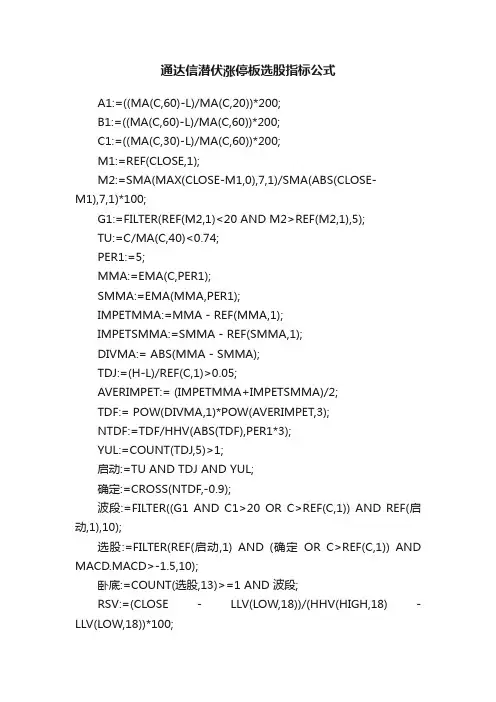 通达信潜伏涨停板选股指标公式

A1:=((MA(C,60)-L)/MA(C,20))*200;

B1:=((MA(C,60)-L)/MA(C,60))*200;

C1:=((MA(C,30)-L)/MA(C,60))*200;

M1:=REF(CLOSE,1);

M2:=SMA(MAX(CLOSE-M1,0),7,1)/SMA(ABS(CLOSE-M1),7,1)*100;

G1:=FILTER(REF(M2,1)<20 AND M2>REF(M2,1),5);

TU:=C/MA(C,40)<0.74;

PER1:=5;

MMA:=EMA(C,PER1);

SMMA:=EMA(MMA,PER1);

IMPETMMA:=MMA - REF(MMA,1);

IMPETSMMA:=SMMA - REF(SMMA,1);

DIVMA:= ABS(MMA - SMMA);

TDJ:=(H-L)/REF(C,1)>0.05;

AVERIMPET:= (IMPETMMA+IMPETSMMA)/2;

TDF:= POW(DIVMA,1)*POW(AVERIMPET,3);

NTDF:=TDF/HHV(ABS(TDF),PER1*3);

YUL:=COUNT(TDJ,5)>1;

启动:=TU AND TDJ AND YUL;

确定:=CROSS(NTDF,-0.9);

波段:=FILTER((G1 AND C1>20 OR C>REF(C,1)) AND REF(启动,1),10);

选股:=FILTER(REF(启动,1) AND (确定 OR C>REF(C,1)) AND MACD.MACD>-1.5,10);

卧底:=COUNT(选股,13)>=1 AND 波段;

RSV:=(CLOSE - LLV(LOW,18))/(HHV(HIGH,18) - LLV(LOW,18))*100;